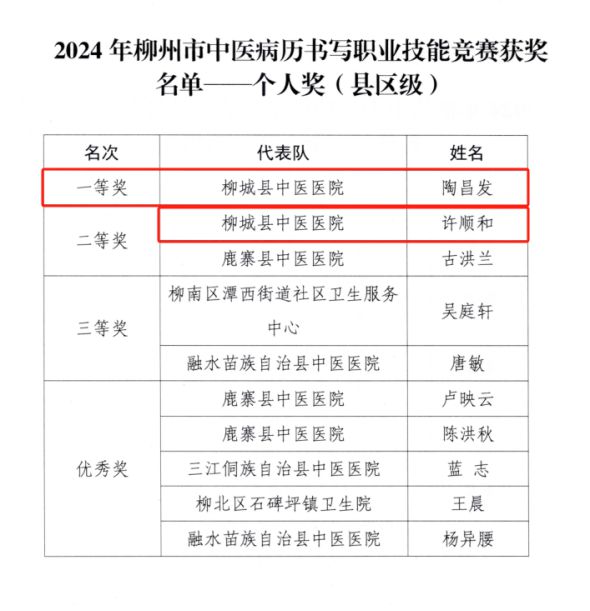 2024年柳州市中医病历书写职业技能竞赛获奖名单——个人奖（县区级）

| 名次 | 代表队 | 姓名 |
|---|---|---|
| 一等奖 | 柳城县中医医院 | 陶昌发 |
| 二等奖 | 柳城县中医医院 | 许顺和 |
|  | 鹿寨县中医医院 | 古洪兰 |
| 三等奖 | 柳南区潭西街道社区卫生服务中心 | 吴庭轩 |
|  | 融水苗族自治县中医医院 | 唐敏 |
| 优秀奖 | 鹿寨县中医医院 | 卢映云 |
|  | 鹿寨县中医医院 | 陈洪秋 |
|  | 三江侗族自治县中医医院 | 蓝 志 |
|  | 柳北区石碑坪镇卫生院 | 王晨 |
|  | 融水苗族自治县中医医院 | 杨异腰 |